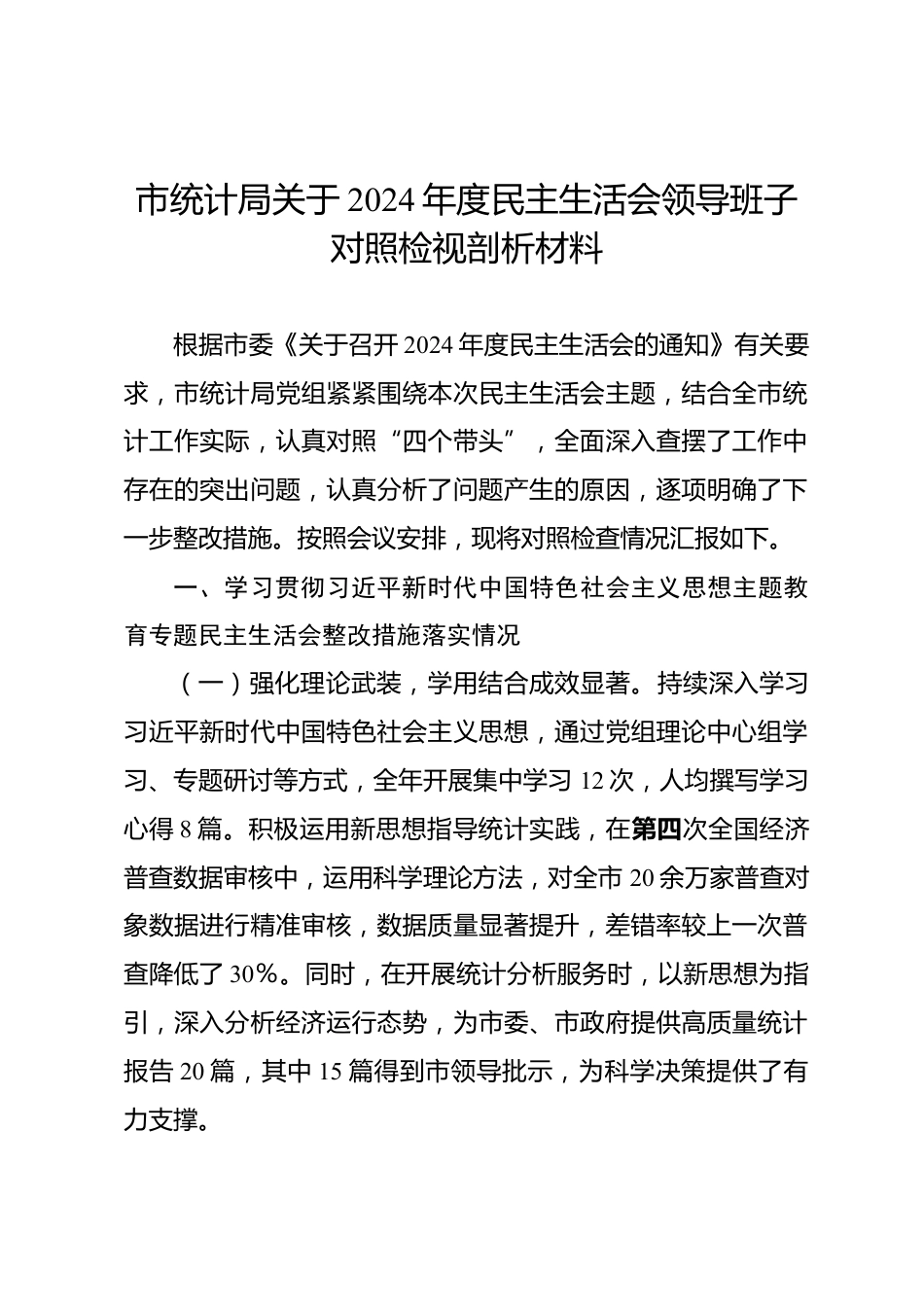 市统计局关于2024年度民主生活会领导班子对照检视剖析材料

根据市委《关于召开2024年度民主生活会的通知》有关要求，市统计局党组紧紧围绕本次民主生活会主题，结合全市统计工作实际，认真对照“四个带头”，全面深入查摆了工作中存在的突出问题，认真分析了问题产生的原因，逐项明确了下一步整改措施。按照会议安排，现将对照检查情况汇报如下。

一、学习贯彻习近平新时代中国特色社会主义思想主题教育专题民主生活会整改措施落实情况

（一）强化理论武装，学用结合成效显著。持续深入学习习近平新时代中国特色社会主义思想，通过党组理论中心组学习、专题研讨等方式，全年开展集中学习12次，人均撰写学习心得8篇。积极运用新思想指导统计实践，在第四次全国经济普查数据审核中，运用科学理论方法，对全市20余万家普查对象数据进行精准审核，数据质量显著提升，差错率较上一次普查降低了30%。同时，在开展统计分析服务时，以新思想为指引，深入分析经济运行态势，为市委、市政府提供高质量统计报告20篇，其中15篇得到市领导批示，为科学决策提供了有力支撑。